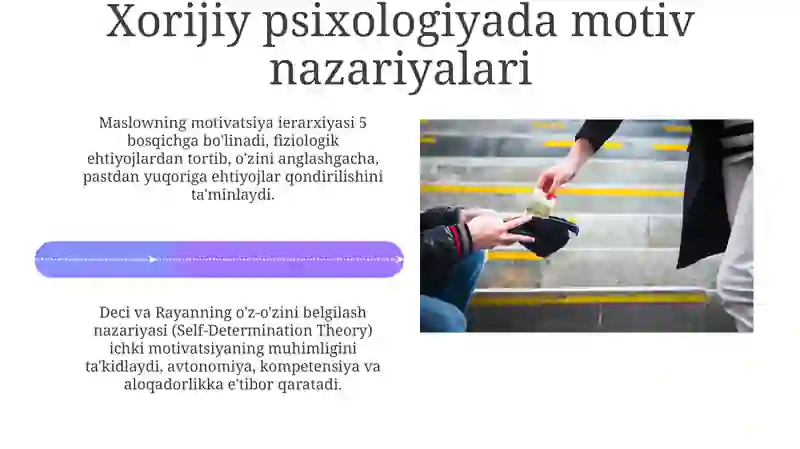 Xorijiy psixologiyada motiv nazariyalari

Maslowning motivatsiya ierarxiyasi 5 bosqichga bo'linadi, fiziologik ehtiyojlardan tortib, o'zini anglashgacha, pastdan yuqoriga ehtiyojlar qondirilishini ta'minlaydi.

Deci va Rayanning o'z-o'zini belgilash nazariyasi (Self-Determination Theory) ichki motivatsiyaning muhimligini ta'kidlaydi, avtonomiya, kompetensiya va aloqadorlikka e'tibor qaratadi.